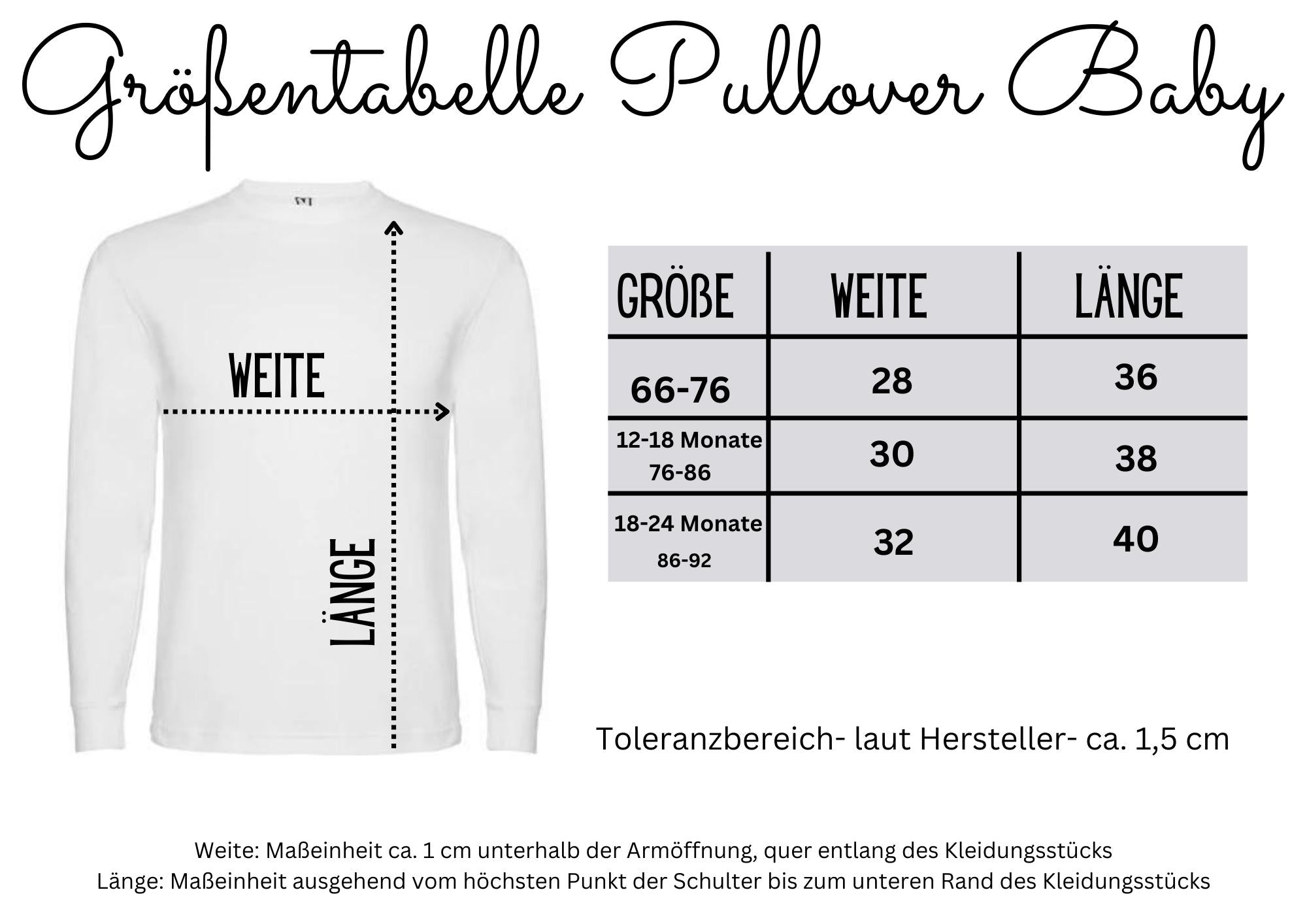 Größentabelle Pullover Baby

WEITE

LÄNGE

| GRÖßE | WEITE | LÄNGE |
|---|---|---|
| 66-76 | 28 | 36 |
| 12-18 Monate 76-86 | 30 | 38 |
| 18-24 Monate 86-92 | 32 | 40 |

Toleranzbereich- laut Hersteller- ca. 1,5 cm

Weite: Maßeinheit ca. 1 cm unterhalb der Armöffnung, quer entlang des Kleidungsstücks
Länge: Maßeinheit ausgehend vom höchsten Punkt der Schulter bis zum unteren Rand des Kleidungsstücks